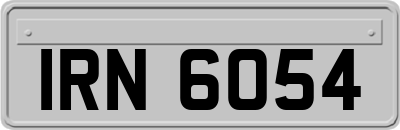 IRN 6054